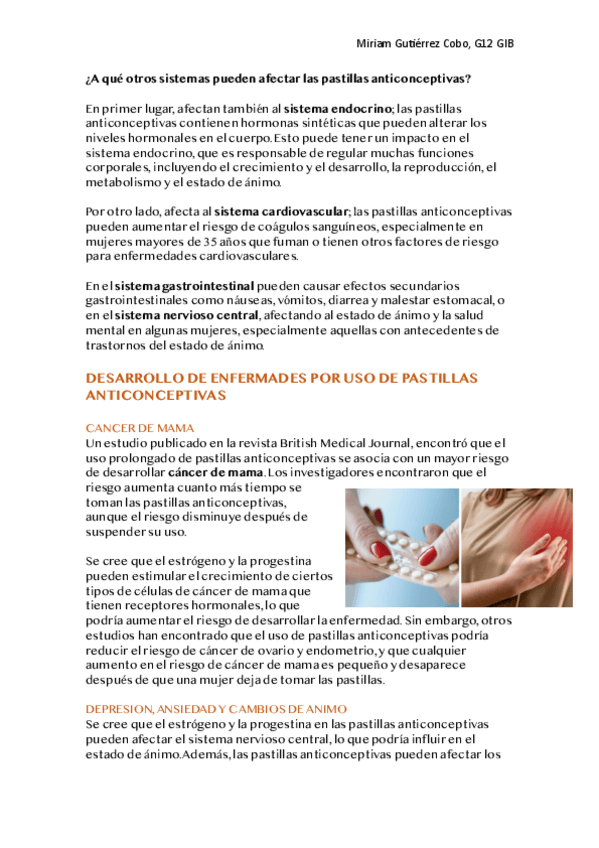 Miriam Gutiérrez Cobo, G12 GIB

¿A qué otros sistemas pueden afectar las pastillas anticonceptivas?

En primer lugar, afectan también al sistema endocrino; las pastillas anticonceptivas contienen hormonas sintéticas que pueden alterar los niveles hormonales en el cuerpo. Esto puede tener un impacto en el sistema endocrino, que es responsable de regular muchas funciones corporales, incluyendo el crecimiento y el desarrollo, la reproducción, el metabolismo y el estado de ánimo.

Por otro lado, afecta al sistema cardiovascular; las pastillas anticonceptivas pueden aumentar el riesgo de coágulos sanguíneos, especialmente en mujeres mayores de 35 años que fuman o tienen otros factores de riesgo para enfermedades cardiovasculares.

En el sistema gastrointestinal pueden causar efectos secundarios gastrointestinales como náuseas, vómitos, diarrea y malestar estomacal, o en el sistema nervioso central, afectando al estado de ánimo y la salud mental en algunas mujeres, especialmente aquellas con antecedentes de trastornos del estado de ánimo.

DESARROLLO DE ENFERMADES POR USO DE PASTILLAS ANTICONCEPTIVAS

CANCER DE MAMA
Un estudio publicado en la revista British Medical Journal, encontró que el uso prolongado de pastillas anticonceptivas se asocia con un mayor riesgo de desarrollar cáncer de mama. Los investigadores encontraron que el riesgo aumenta cuanto más tiempo se toman las pastillas anticonceptivas, aunque el riesgo disminuye después de suspender su uso.

Se cree que el estrógeno y la progestina pueden estimular el crecimiento de ciertos tipos de células de cáncer de mama que tienen receptores hormonales, lo que podría aumentar el riesgo de desarrollar la enfermedad. Sin embargo, otros estudios han encontrado que el uso de pastillas anticonceptivas podría reducir el riesgo de cáncer de ovario y endometrio, y que cualquier aumento en el riesgo de cáncer de mama es pequeño y desaparece después de que una mujer deja de tomar las pastillas.

DEPRESION, ANSIEDAD Y CAMBIOS DE ANIMO
Se cree que el estrógeno y la progestina en las pastillas anticonceptivas pueden afectar el sistema nervioso central, lo que podría influir en el estado de ánimo. Además, las pastillas anticonceptivas pueden afectar los